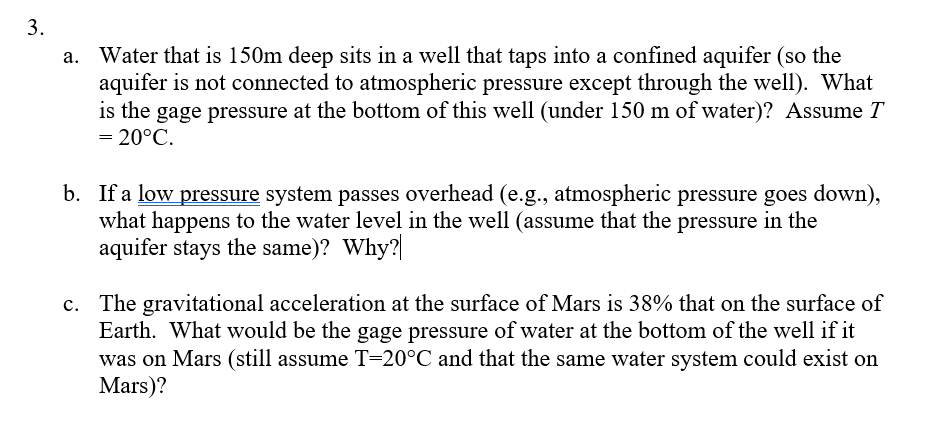 3.

a. Water that is 150m deep sits in a well that taps into a confined aquifer (so the aquifer is not connected to atmospheric pressure except through the well). What is the gage pressure at the bottom of this well (under 150 m of water)? Assume $T = 20°C$.

b. If a low pressure system passes overhead (e.g., atmospheric pressure goes down), what happens to the water level in the well (assume that the pressure in the aquifer stays the same)? Why?

c. The gravitational acceleration at the surface of Mars is 38% that on the surface of Earth. What would be the gage pressure of water at the bottom of the well if it was on Mars (still assume T=20°C and that the same water system could exist on Mars)?